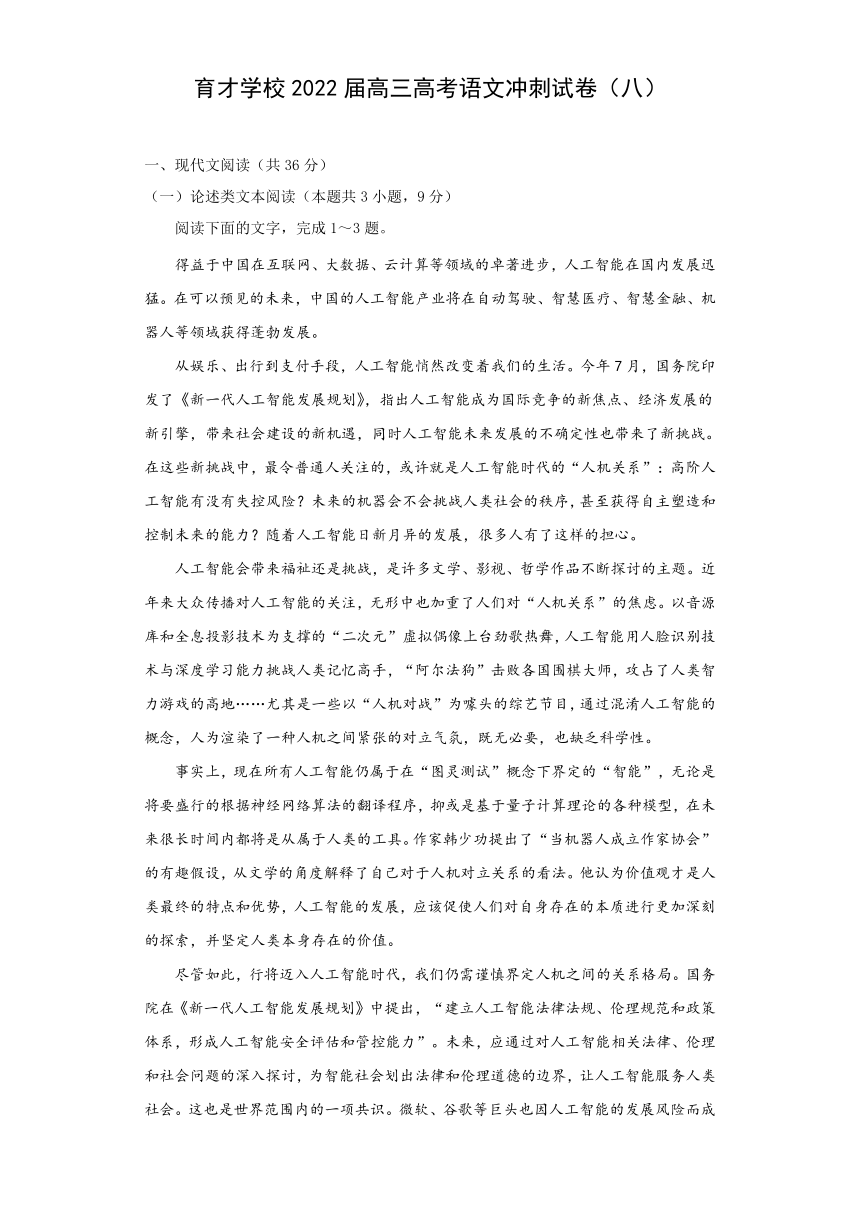 育才学校 2022 届高三高考语文冲刺试卷（八）

一、现代文阅读（共 36 分）

（一）论述类文本阅读（本题共 3 小题，9 分）

阅读下面的文字，完成 1～3 题。

得益于中国在互联网、大数据、云计算等领域的卓著进步，人工智能在国内发展迅猛。在可以预见的未来，中国的人工智能产业将在自动驾驶、智慧医疗、智慧金融、机器人等领域获得蓬勃发展。

从娱乐、出行到支付手段，人工智能悄然改变着我们的生活。今年 7 月，国务院印发了《新一代人工智能发展规划》，指出人工智能成为国际竞争的新焦点、经济发展的新引擎，带来社会建设的新机遇，同时人工智能未来发展的不确定性也带来了新挑战。在这些新挑战中，最令普通人关注的，或许就是人工智能时代的“人机关系”：高阶人工智能有没有失控风险？未来的机器会不会挑战人类社会的秩序，甚至获得自主塑造和控制未来的能力？随着人工智能日新月异的发展，很多人有了这样的担心。

人工智能会带来福祉还是挑战，是许多文学、影视、哲学作品不断探讨的主题。近年来大众传播对人工智能的关注，无形中也加重了人们对“人机关系”的焦虑。以音源库和全息投影技术为支撑的“二次元”虚拟偶像上台劲歌热舞，人工智能用人脸识别技术与深度学习能力挑战人类记忆高手，“阿尔法狗”击败各国围棋大师，攻占了人类智力游戏的高地……尤其是一些以“人机对战”为噱头的综艺节目，通过混淆人工智能的概念，人为渲染了一种人机之间紧张的对立气氛，既无必要，也缺乏科学性。

事实上，现在所有人工智能仍属于在“图灵测试”概念下界定的“智能”，无论是将要盛行的根据神经网络算法的翻译程序，抑或是基于量子计算理论的各种模型，在未来很长时间内都将是从属于人类的工具。作家韩少功提出了“当机器人成立作家协会”的有趣假设，从文学的角度解释了自己对于人机对立关系的看法。他认为价值观才是人类最终的特点和优势，人工智能的发展，应该促使人们对自身存在的本质进行更加深刻的探索，并坚定人类本身存在的价值。

尽管如此，行将迈入人工智能时代，我们仍需谨慎界定人机之间的关系格局。国务院在《新一代人工智能发展规划》中提出，“建立人工智能法律法规、伦理规范和政策体系，形成人工智能安全评估和管控能力”。未来，应通过对人工智能相关法律、伦理和社会问题的深入探讨，为智能社会划出法律和伦理道德的边界，让人工智能服务人类社会。这也是世界范围内的一项共识。微软、谷歌等巨头也因人工智能的发展风险而成